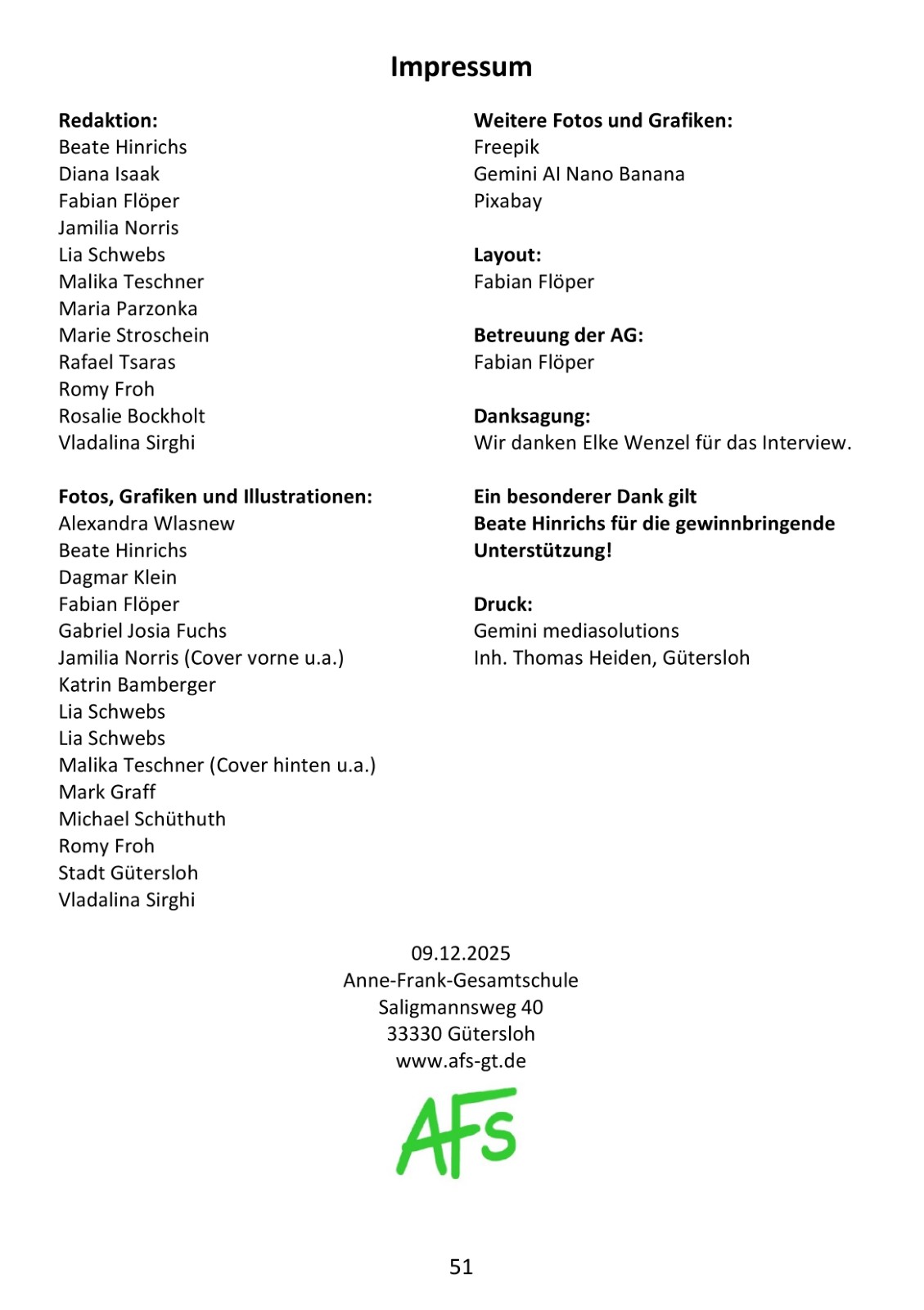 Impressum

Redaktion:
Beate Hinrichs
Diana Isaak
Fabian Flöper
Jamilia Norris
Lia Schwebs
Malika Teschner
Maria Parzonka
Marie Stroschein
Rafael Tsaras
Romy Froh
Rosalie Bockholt
Vladalina Sirghi

Fotos, Grafiken und Illustrationen:
Alexandra Wlasnew
Beate Hinrichs
Dagmar Klein
Fabian Flöper
Gabriel Josia Fuchs
Jamilia Norris (Cover vorne u.a.)
Katrin Bamberger
Lia Schwebs
Lia Schwebs
Malika Teschner (Cover hinten u.a.)
Mark Graff
Michael Schüthuth
Romy Froh
Stadt Gütersloh
Vladalina Sirghi

Weitere Fotos und Grafiken:
Freepik
Gemini AI Nano Banana
Pixabay

Layout:
Fabian Flöper

Betreuung der AG:
Fabian Flöper

Danksagung:
Wir danken Elke Wenzel für das Interview.

Ein besonderer Dank gilt Beate Hinrichs für die gewinnbringende Unterstützung!

Druck:
Gemini mediasolutions
Inh. Thomas Heiden, Gütersloh

09.12.2025
Anne-Frank-Gesamtschule
Saligmannsweg 40
33330 Gütersloh
www.afs-gt.de

AFS

51